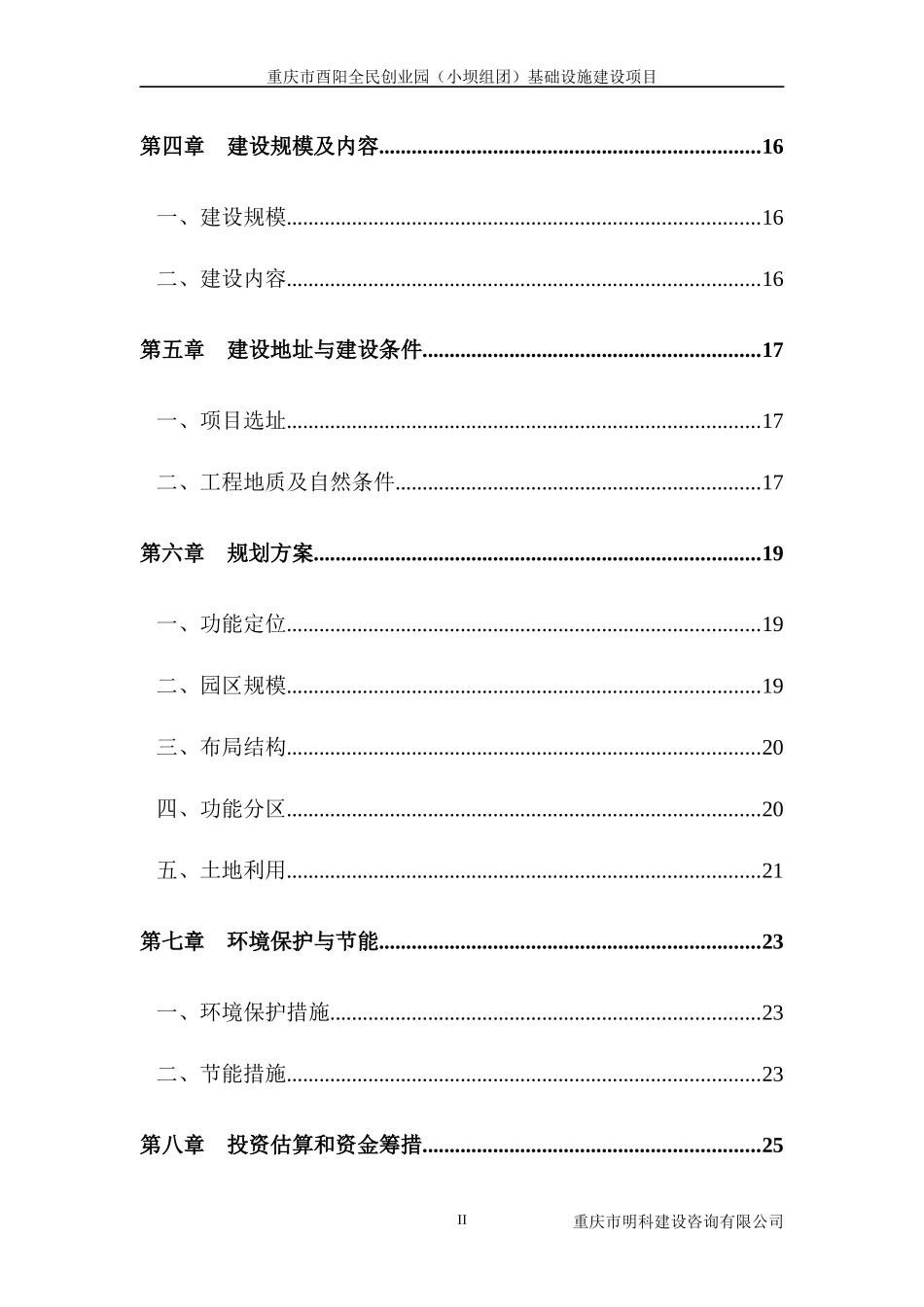 重庆市酉阳全民创业园（小坝组团）基础设施建设项目

第四章 建设规模及内容 16

一、建设规模 16

二、建设内容 16

第五章 建设地址与建设条件 17

一、项目选址 17

二、工程地质及自然条件 17

第六章 规划方案 19

一、功能定位 19

二、园区规模 19

三、布局结构 20

四、功能分区 20

五、土地利用 21

第七章 环境保护与节能 23

一、环境保护措施 23

二、节能措施 23

第八章 投资估算和资金筹措 25

II 重庆市明科建设咨询有限公司